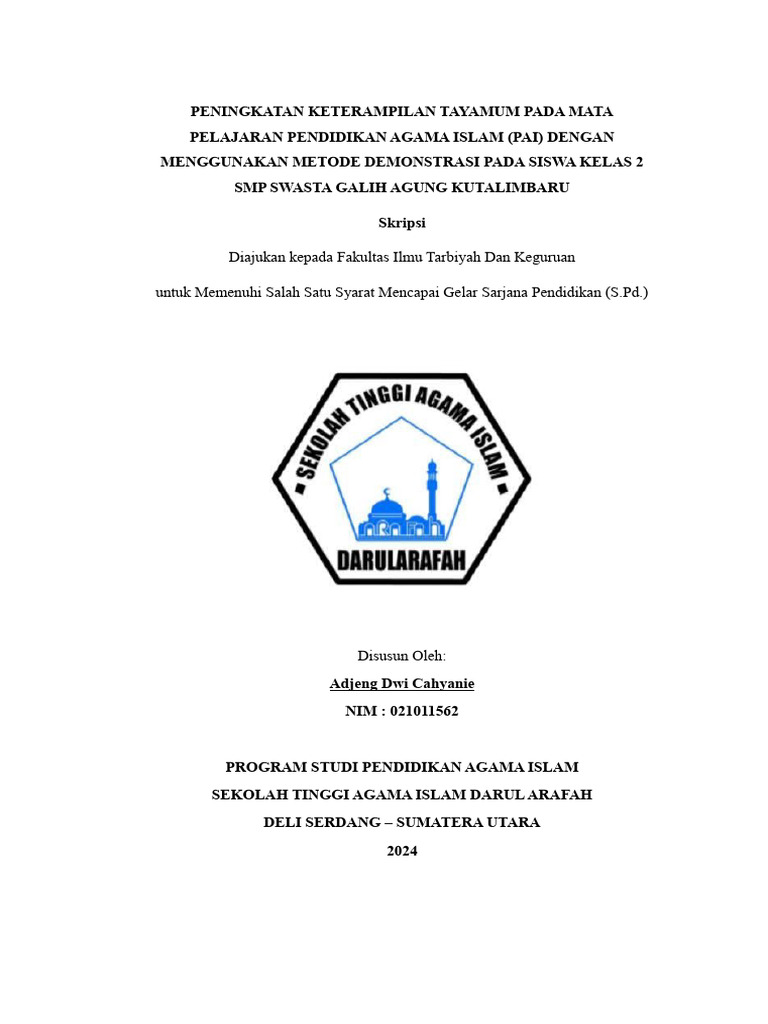 PENINGKATAN KETERAMPILAN TAYAMUM PADA MATA PELAJARAN PENDIDIKAN AGAMA ISLAM (PAI) DENGAN MENGGUNAKAN METODE DEMONSTRASI PADA SISWA KELAS 2 SMP SWASTA GALIH AGUNG KUTALIMBARU

Skripsi

Diajukan kepada Fakultas Ilmu Tarbiyah Dan Keguruan

untuk Memenuhi Salah Satu Syarat Mencapai Gelar Sarjana Pendidikan (S.Pd.)

SEKOLAH TINGGI AGAMA ISLAM

DARULARAFAH

Disusun Oleh:

Adjeng Dwi Cahyanie

NIM : 021011562

PROGRAM STUDI PENDIDIKAN AGAMA ISLAM

SEKOLAH TINGGI AGAMA ISLAM DARUL ARAFAH

DELI SERDANG – SUMATERA UTARA

2024